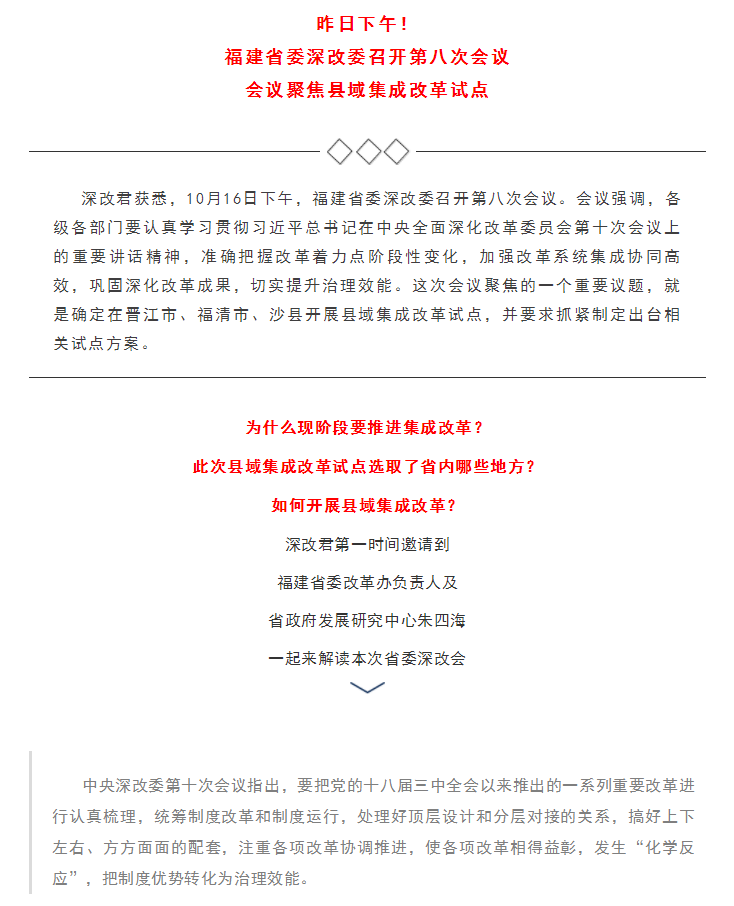 昨日下午！
福建省委深改委召开第八次会议
会议聚焦县域集成改革试点

深改君获悉，10月16日下午，福建省委深改委召开第八次会议。会议强调，各级各部门要认真学习贯彻习近平总书记在中央全面深化改革委员会第十次会议上的重要讲话精神，准确把握改革着力点阶段性变化，加强改革系统集成协同高效，巩固深化改革成果，切实提升治理效能。这次会议聚焦的一个重要议题，就是确定在晋江市、福清市、沙县开展县域集成改革试点，并要求抓紧制定出台相关试点方案。

为什么现阶段要推进集成改革？
此次县域集成改革试点选取了省内哪些地方？
如何开展县域集成改革？
深改君第一时间邀请到
福建省委改革办负责人及
省政府发展研究中心朱四海
一起来解读本次省委深改会

中央深改委第十次会议指出，要把党的十八届三中全会以来推出的一系列重要改革进行认真梳理，统筹制度改革和制度运行，处理好顶层设计和分层对接的关系，搞好上下左右、方方面面的配套，注重各项改革协调推进，使各项改革相得益彰，发生“化学反应”，把制度优势转化为治理效能。